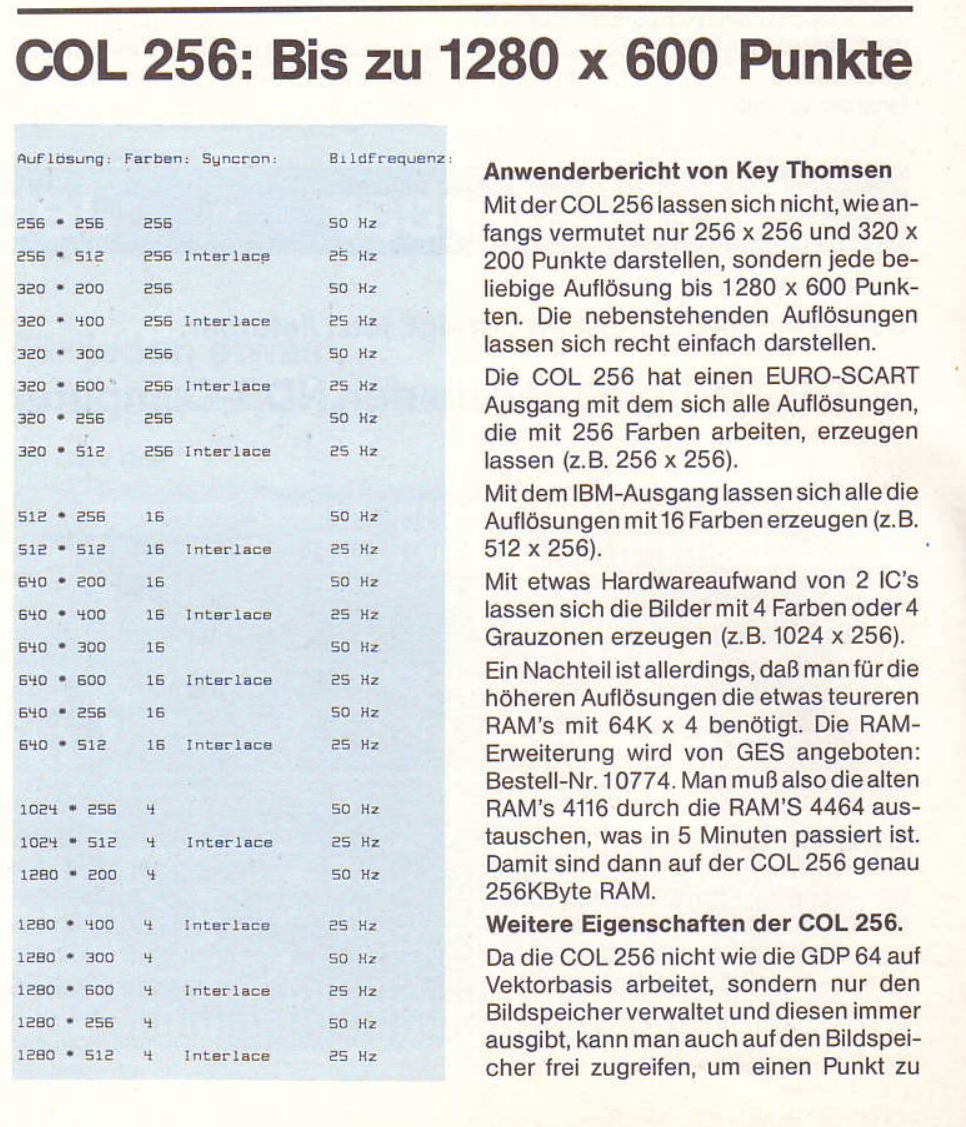 COL 256: Bis zu 1280 x 600 Punkte

| Auflösung: | Farben: | Syncron: | Bildfrequenz: |
|---|---|---|---|
| 256 * 256 | 256 | | 50 Hz |
| 256 * 512 | 256 | Interlace | 25 Hz |
| 320 * 200 | 256 | | 50 Hz |
| 320 * 400 | 256 | Interlace | 25 Hz |
| 320 * 300 | 256 | | 50 Hz |
| 320 * 600 | 256 | Interlace | 25 Hz |
| 320 * 256 | 256 | | 50 Hz |
| 320 * 512 | 256 | Interlace | 25 Hz |
| 512 * 256 | 16 | | 50 Hz |
| 512 * 512 | 16 | Interlace | 25 Hz |
| 640 * 200 | 16 | | 50 Hz |
| 640 * 400 | 16 | Interlace | 25 Hz |
| 640 * 300 | 16 | | 50 Hz |
| 640 * 600 | 16 | Interlace | 25 Hz |
| 640 * 256 | 16 | | 50 Hz |
| 640 * 512 | 16 | Interlace | 25 Hz |
| 1024 * 256 | 4 | | 50 Hz |
| 1024 * 512 | 4 | Interlace | 25 Hz |
| 1280 * 200 | 4 | | 50 Hz |
| 1280 * 400 | 4 | Interlace | 25 Hz |
| 1280 * 300 | 4 | | 50 Hz |
| 1280 * 600 | 4 | Interlace | 25 Hz |
| 1280 * 256 | 4 | | 50 Hz |
| 1280 * 512 | 4 | Interlace | 25 Hz |

Anwenderbericht von Key Thomsen

Mit der COL 256 lassen sich nicht, wie anfangs vermutet nur 256 x 256 und 320 x 200 Punkte darstellen, sondern jede beliebige Auflösung bis 1280 x 600 Punkten. Die nebenstehenden Auflösungen lassen sich recht einfach darstellen.

Die COL 256 hat einen EURO-SCART Ausgang mit dem sich alle Auflösungen, die mit 256 Farben arbeiten, erzeugen lassen (z.B. 256 x 256).

Mit dem IBM-Ausgang lassen sich alle die Auflösungen mit 16 Farben erzeugen (z.B. 512 x 256).

Mit etwas Hardwareaufwand von 2 IC's lassen sich die Bilder mit 4 Farben oder 4 Grauzonen erzeugen (z.B. 1024 x 256).

Ein Nachteil ist allerdings, daß man für die höheren Auflösungen die etwas teureren RAM's mit 64K x 4 benötigt. Die RAM-Erweiterung wird von GES angeboten: Bestell-Nr. 10774. Man muß also die alten RAM's 4116 durch die RAM'S 4464 austauschen, was in 5 Minuten passiert ist. Damit sind dann auf der COL 256 genau 256KByte RAM.

Weitere Eigenschaften der COL 256.

Da die COL 256 nicht wie die GDP 64 auf Vektorbasis arbeitet, sondern nur den Bildspeicher verwaltet und diesen immer ausgibt, kann man auch auf den Bildspeicher frei zugreifen, um einen Punkt zu